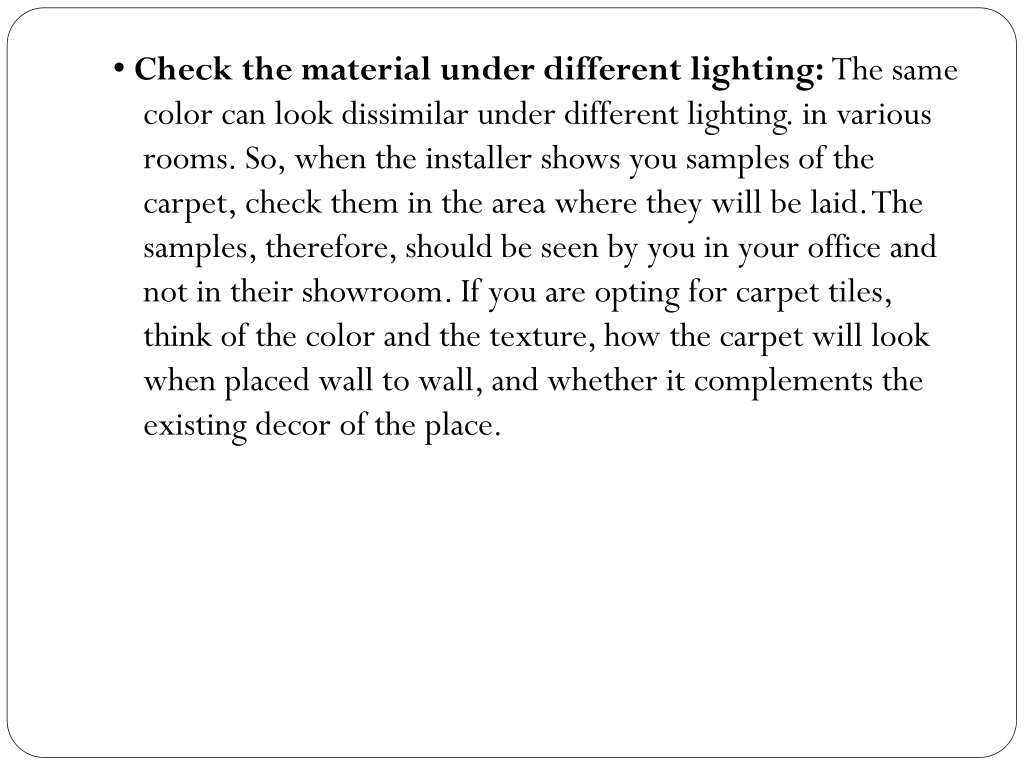 • Check the material under different lighting: The same color can look dissimilar under different lighting. in various rooms. So, when the installer shows you samples of the carpet, check them in the area where they will be laid. The samples, therefore, should be seen by you in your office and not in their showroom. If you are opting for carpet tiles, think of the color and the texture, how the carpet will look when placed wall to wall, and whether it complements the existing decor of the place.